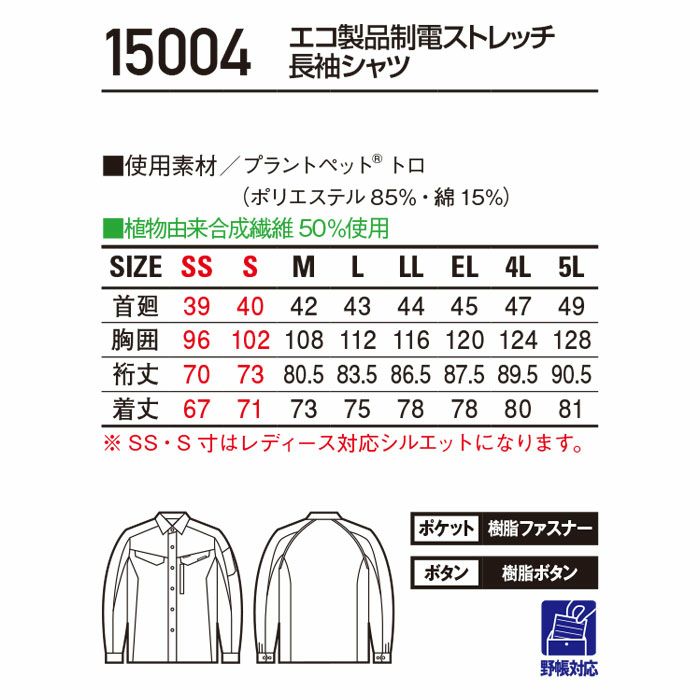 15004 エコ製品制電ストレッチ
長袖シャツ

■使用素材／プラントペット® トロ
（ポリエステル 85%・綿 15%）

■植物由来合成繊維 50%使用

| SIZE | SS | S | M | L | LL | EL | 4L | 5L |
|---|---|---|---|---|---|---|---|---|
| 首廻 | 39 | 40 | 42 | 43 | 44 | 45 | 47 | 49 |
| 胸囲 | 96 | 102 | 108 | 112 | 116 | 120 | 124 | 128 |
| 裄丈 | 70 | 73 | 80.5 | 83.5 | 86.5 | 87.5 | 89.5 | 90.5 |
| 着丈 | 67 | 71 | 73 | 75 | 78 | 78 | 80 | 81 |

※ SS・S 寸はレディース対応シルエットになります。

ポケット 樹脂ファスナー

ボタン 樹脂ボタン

野帳対応